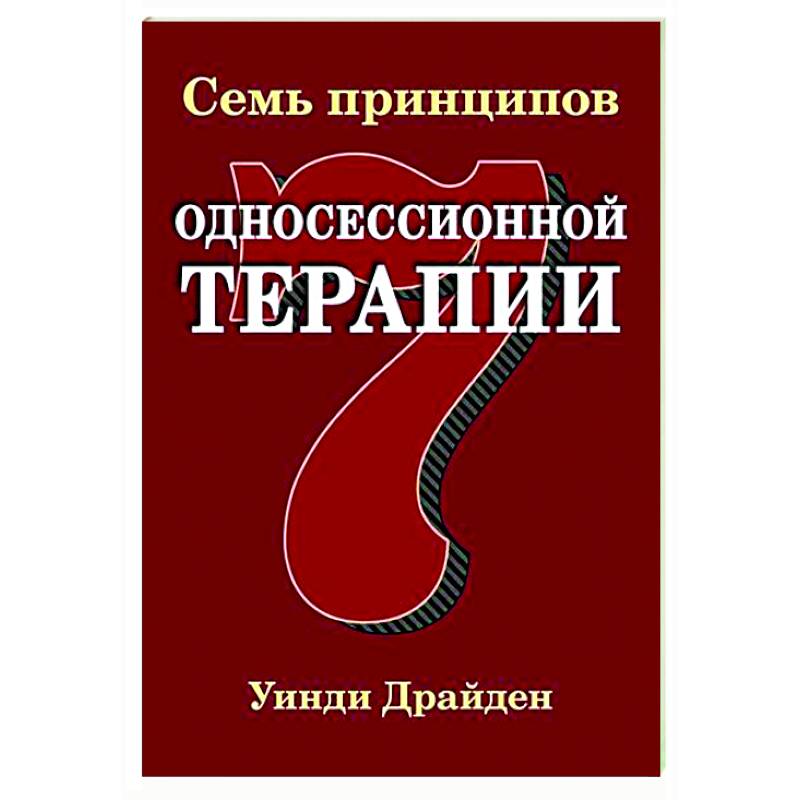 Семь принципов

7

ОДНОСЕССИОННОЙ ТЕРАПИИ

Уинди Драйден